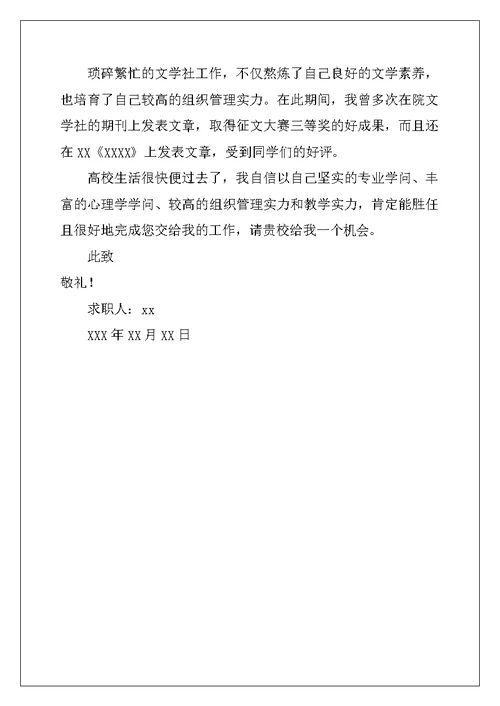 琐碎繁忙的文学社工作，不仅熬炼了自己良好的文学素养，也培育了自己较高的组织管理实力。在此期间，我曾多次在院文学社的期刊上发表文章，取得征文大赛三等奖的好成果，而且还在 XX《XXXX》上发表文章，受到同学们的好评。

高校生活很快便过去了，我自信以自己坚实的专业学问、丰富的心理学学问、较高的组织管理实力和教学实力，肯定能胜任且很好地完成您交给我的工作，请贵校给我一个机会。

此致

敬礼！

求职人：xx

XXX 年 XX 月 XX 日